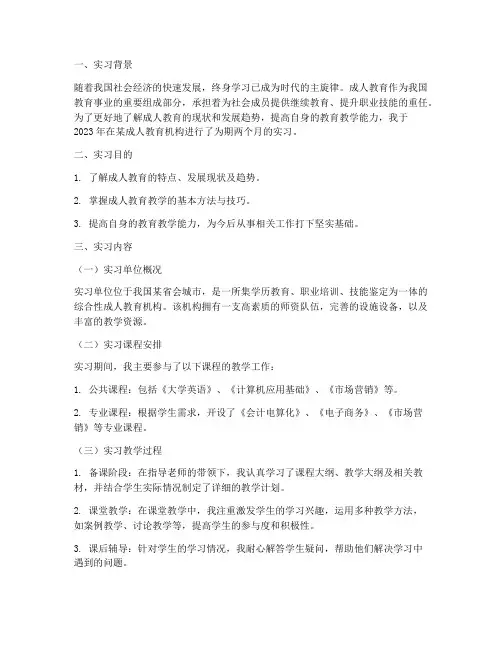 一、实习背景

随着我国社会经济的快速发展，终身学习已成为时代的主旋律。成人教育作为我国教育事业的重要组成部分，承担着为社会成员提供继续教育、提升职业技能的重任。为了更好地了解成人教育的现状和发展趋势，提高自身的教育教学能力，我于2023年在某成人教育机构进行了为期两个月的实习。

二、实习目的

1. 了解成人教育的特点、发展现状及趋势。

2. 掌握成人教育教学的基本方法与技巧。

3. 提高自身的教育教学能力，为今后从事相关工作打下坚实基础。

三、实习内容

（一）实习单位概况

实习单位位于我国某省会城市，是一所集学历教育、职业培训、技能鉴定为一体的综合性成人教育机构。该机构拥有一支高素质的师资队伍，完善的设施设备，以及丰富的教学资源。

（二）实习课程安排

实习期间，我主要参与了以下课程的教学工作：

1. 公共课程：包括《大学英语》、《计算机应用基础》、《市场营销》等。

2. 专业课程：根据学生需求，开设了《会计电算化》、《电子商务》、《市场营销》等专业课程。

（三）实习教学过程

1. 备课阶段：在指导老师的带领下，我认真学习了课程大纲、教学大纲及相关教材，并结合学生实际情况制定了详细的教学计划。

2. 课堂教学：在课堂教学中，我注重激发学生的学习兴趣，运用多种教学方法，如案例教学、讨论教学等，提高学生的参与度和积极性。

3. 课后辅导：针对学生的学习情况，我耐心解答学生疑问，帮助他们解决学习中遇到的问题。